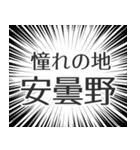 憧れの地
安曇野